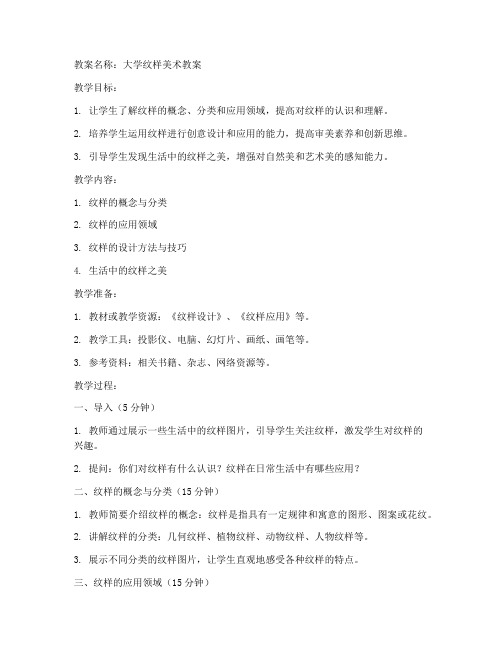 教案名称：大学纹样美术教案

教学目标：

1. 让学生了解纹样的概念、分类和应用领域，提高对纹样的认识和理解。

2. 培养学生运用纹样进行创意设计和应用的能力，提高审美素养和创新思维。

3. 引导学生发现生活中的纹样之美，增强对自然美和艺术美的感知能力。

教学内容：

1. 纹样的概念与分类

2. 纹样的应用领域

3. 纹样的设计方法与技巧

4. 生活中的纹样之美

教学准备：

1. 教材或教学资源：《纹样设计》、《纹样应用》等。

2. 教学工具：投影仪、电脑、幻灯片、画纸、画笔等。

3. 参考资料：相关书籍、杂志、网络资源等。

教学过程：

一、导入（5 分钟）

1. 教师通过展示一些生活中的纹样图片，引导学生关注纹样，激发学生对纹样的兴趣。

2. 提问：你们对纹样有什么认识？纹样在日常生活中有哪些应用？

二、纹样的概念与分类（15 分钟）

1. 教师简要介绍纹样的概念：纹样是指具有一定规律和寓意的图形、图案或花纹。

2. 讲解纹样的分类：几何纹样、植物纹样、动物纹样、人物纹样等。

3. 展示不同分类的纹样图片，让学生直观地感受各种纹样的特点。

三、纹样的应用领域（15 分钟）